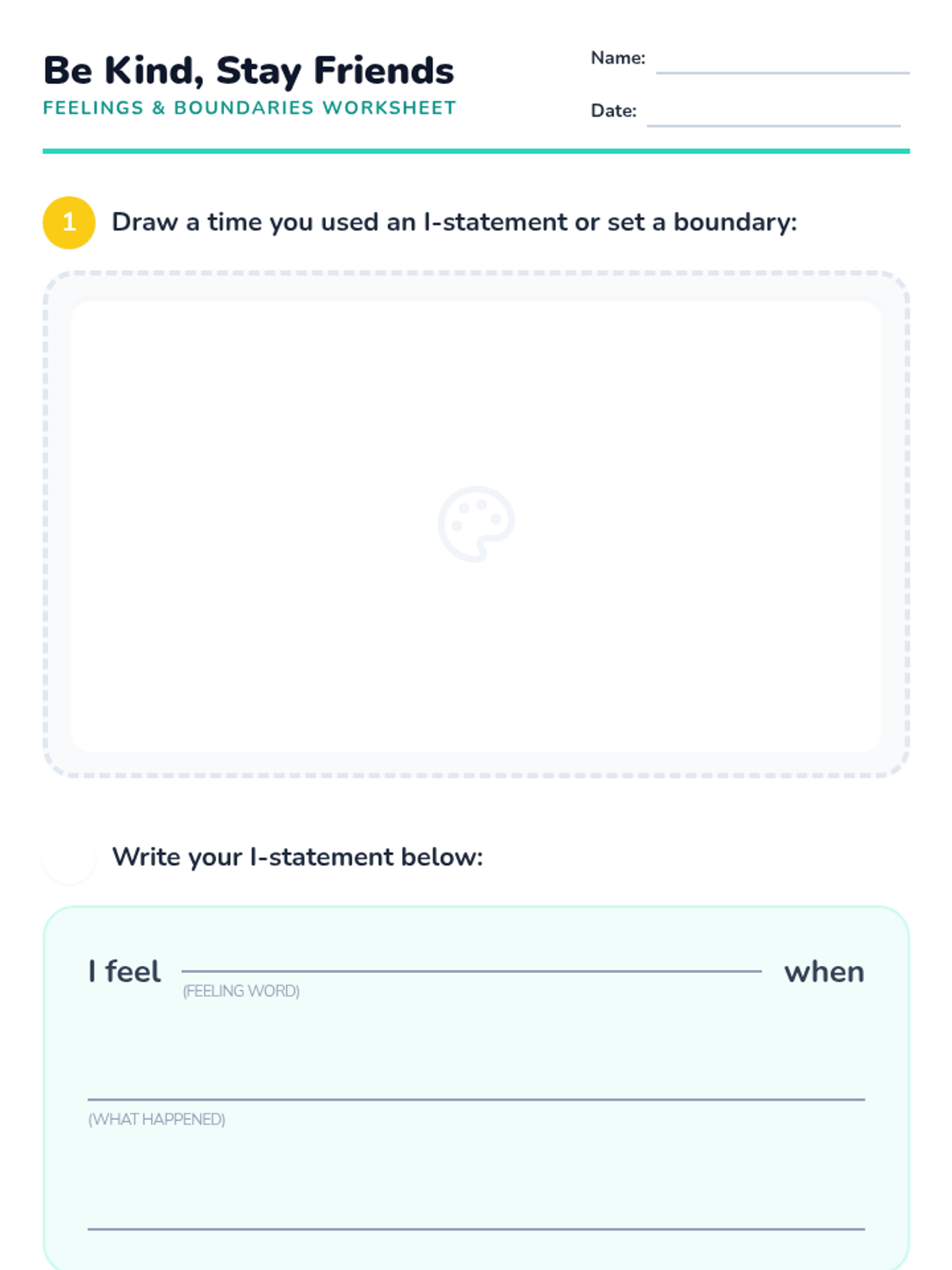 Be Kind, Stay Friends
FEELINGS & BOUNDARIES WORKSHEET

Name:

Date:

1 Draw a time you used an I-statement or set a boundary:

Write your I-statement below:

I feel (FEELING WORD) when

(WHAT HAPPENED)